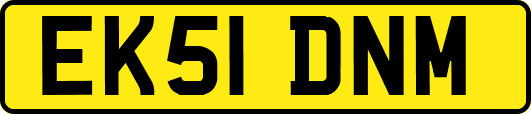 EK51 DNM